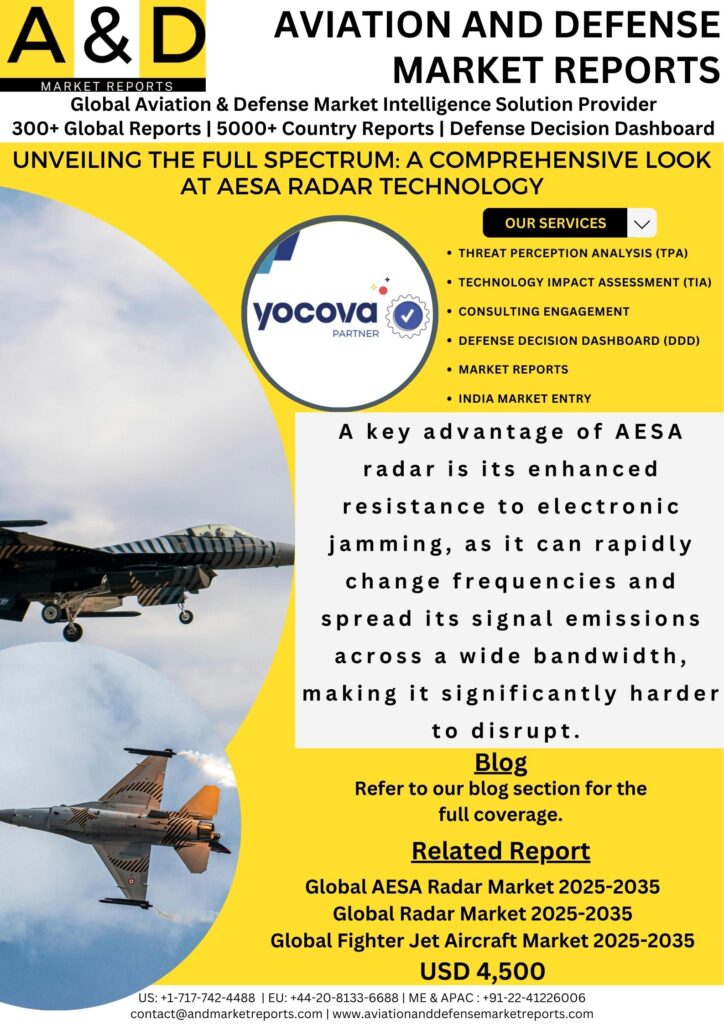 A & D
MARKET REPORTS

AVIATION AND DEFENSE MARKET REPORTS

Global Aviation & Defense Market Intelligence Solution Provider
300+ Global Reports | 5000+ Country Reports | Defense Decision Dashboard

UNVEILING THE FULL SPECTRUM: A COMPREHENSIVE LOOK AT AESA RADAR TECHNOLOGY

yocova
PARTNER

OUR SERVICES

• THREAT PERCEPTION ANALYSIS (TPA)
• TECHNOLOGY IMPACT ASSESSMENT (TIA)
• CONSULTING ENGAGEMENT
• DEFENSE DECISION DASHBOARD (DDD)
• MARKET REPORTS
• INDIA MARKET ENTRY

A key advantage of AESA radar is its enhanced resistance to electronic jamming, as it can rapidly change frequencies and spread its signal emissions across a wide bandwidth, making it significantly harder to disrupt.

Blog
Refer to our blog section for the full coverage.

Related Report
Global AESA Radar Market 2025-2035
Global Radar Market 2025-2035
Global Fighter Jet Aircraft Market 2025-2035
USD 4,500

US: +1-717-742-4488 | EU: +44-20-8133-6688 | ME & APAC : +91-22-41226006
contact@andmarketreports.com | www.aviationanddefensemarketreports.com